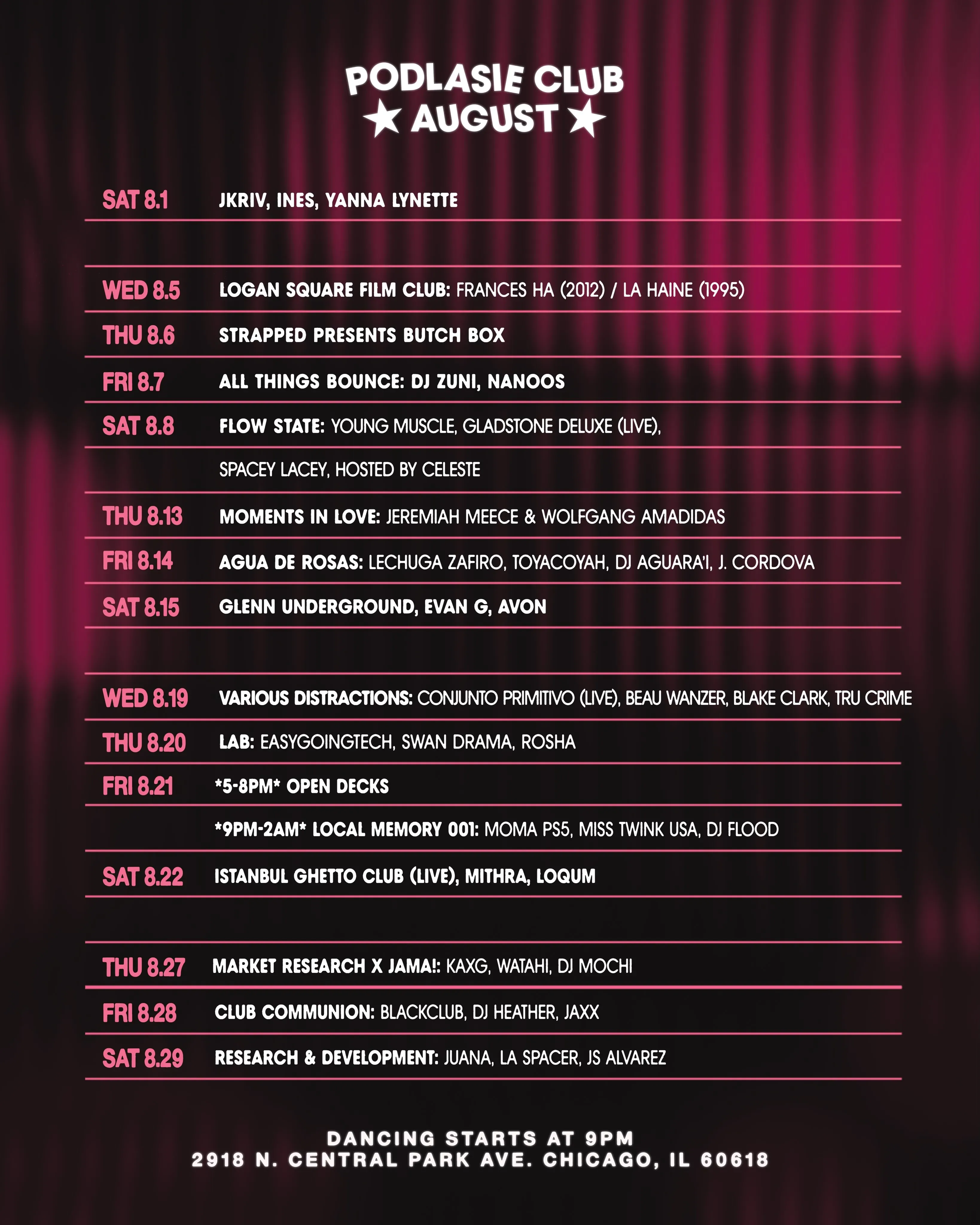 PODLASIE CLUB
★ AUGUST ★

SAT 8.1 JKRIV, INES, YANNA LYNETTE

WED 8.5 LOGAN SQUARE FILM CLUB: FRANCES HA (2012) / LA HAINE (1995)

THU 8.6 STRAPPED PRESENTS BUTCH BOX

FRI 8.7 ALL THINGS BOUNCE: DJ ZUNI, NANOOS

SAT 8.8 FLOW STATE: YOUNG MUSCLE, GLADSTONE DELUXE (LIVE), SPACEY LACEY, HOSTED BY CELESTE

THU 8.13 MOMENTS IN LOVE: JEREMIAH MEECE & WOLFGANG AMADIDAS

FRI 8.14 AGUA DE ROSAS: LECHUGA ZAFIRO, TOYACOYAH, DJ AGUARA'I, J. CORDOVA

SAT 8.15 GLENN UNDERGROUND, EVAN G, AVON

WED 8.19 VARIOUS DISTRACTIONS: CONJUNTO PRIMITIVO (LIVE), BEAU WANZER, BLAKE CLARK, TRU CRIME

THU 8.20 LAB: EASYGOINGTECH, SWAN DRAMA, ROSHA

FRI 8.21 *5-8PM* OPEN DECKS

*9PM-2AM* LOCAL MEMORY 001: MOMA PS5, MISS TWINK USA, DJ FLOOD

SAT 8.22 ISTANBUL GHETTO CLUB (LIVE), MITHRA, LOQUM

THU 8.27 MARKET RESEARCH X JAMA!: KAXG, WATAHI, DJ MOCHI

FRI 8.28 CLUB COMMUNION: BLACKCLUB, DJ HEATHER, JAXX

SAT 8.29 RESEARCH & DEVELOPMENT: JUANA, LA SPACER, JS ALVAREZ

DANCING STARTS AT 9PM
2918 N. CENTRAL PARK AVE. CHICAGO, IL 60618